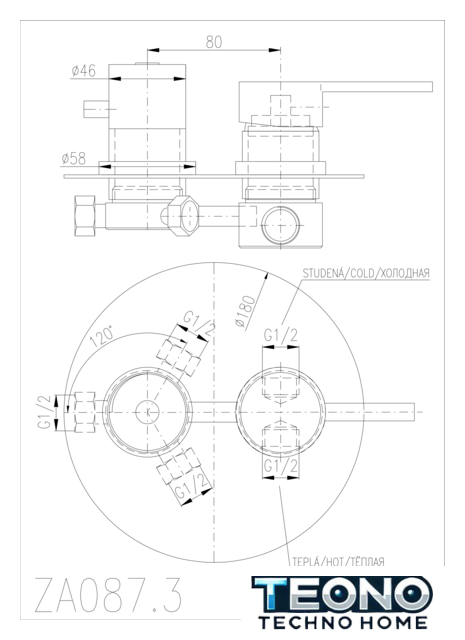 80

ø46

ø58

STUDENÁ/COLD/ХОЛОДНАЯ

ø180

120°

G1/2

G1/2

G1/2

G1/2

G1/2

TEPLÁ/HOT/ТЁПЛАЯ

ZA087.3

TEONO
TECHNO HOME